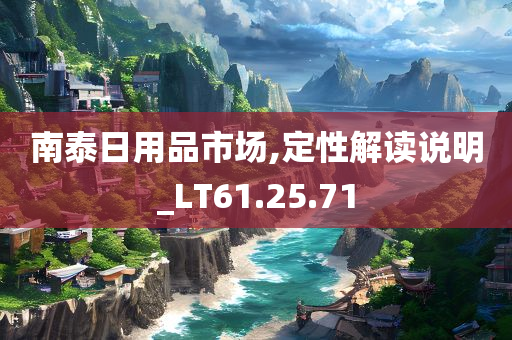 南泰日用品市场,定性解读说明_LT61.25.71